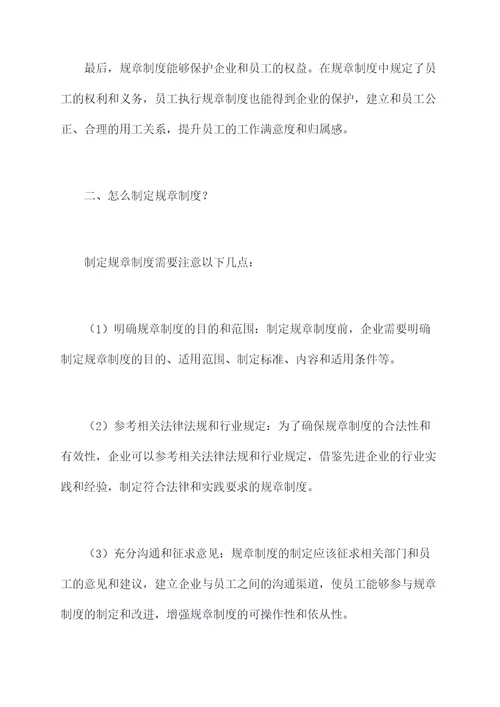 最后，规章制度能够保护企业和员工的权益。在规章制度中规定了员工的权利和义务，员工执行规章制度也能得到企业的保护，建立和员工公正、合理的用工关系，提升员工的工作满意度和归属感。

二、怎么制定规章制度？

制定规章制度需要注意以下几点：

（1）明确规章制度的目的和范围：制定规章制度前，企业需要明确制定规章制度的目的、适用范围、制定标准、内容和适用条件等。

（2）参考相关法律法规和行业规定：为了确保规章制度的合法性和有效性，企业可以参考相关法律法规和行业规定，借鉴先进企业的行业实践和经验，制定符合法律和实践要求的规章制度。

（3）充分沟通和征求意见：规章制度的制定应该征求相关部门和员工的意见和建议，建立企业与员工之间的沟通渠道，使员工能够参与规章制度的制定和改进，增强规章制度的可操作性和依从性。